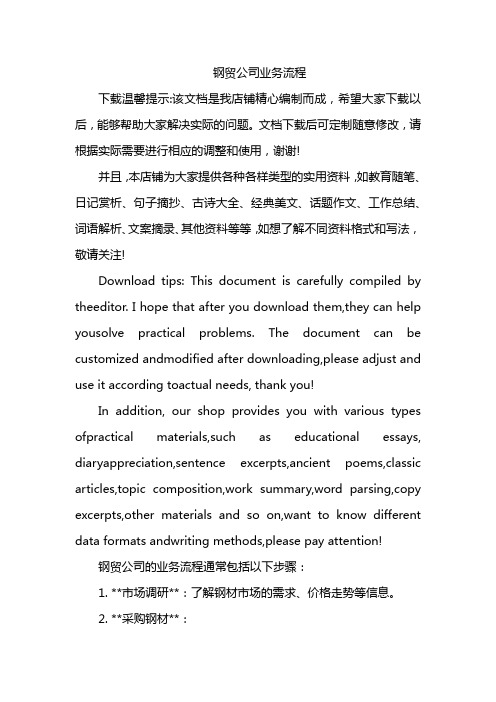 钢贸公司业务流程

下载温馨提示:该文档是我店铺精心编制而成，希望大家下载以后，能够帮助大家解决实际的问题。文档下载后可定制随意修改，请根据实际需要进行相应的调整和使用，谢谢!

并且，本店铺为大家提供各种各样类型的实用资料，如教育随笔、日记赏析、句子摘抄、古诗大全、经典美文、话题作文、工作总结、词语解析、文案摘录、其他资料等等，如想了解不同资料格式和写法，敬请关注!

Download tips: This document is carefully compiled by theeditor. I hope that after you download them,they can help yousolve practical problems. The document can be customized andmodified after downloading,please adjust and use it according toactual needs, thank you!

In addition, our shop provides you with various types ofpractical materials,such as educational essays, diaryappreciation,sentence excerpts,ancient poems,classic articles,topic composition,work summary,word parsing,copy excerpts,other materials and so on,want to know different data formats andwriting methods,please pay attention!

钢贸公司的业务流程通常包括以下步骤：

1. **市场调研**：了解钢材市场的需求、价格走势等信息。

2. **采购钢材**：